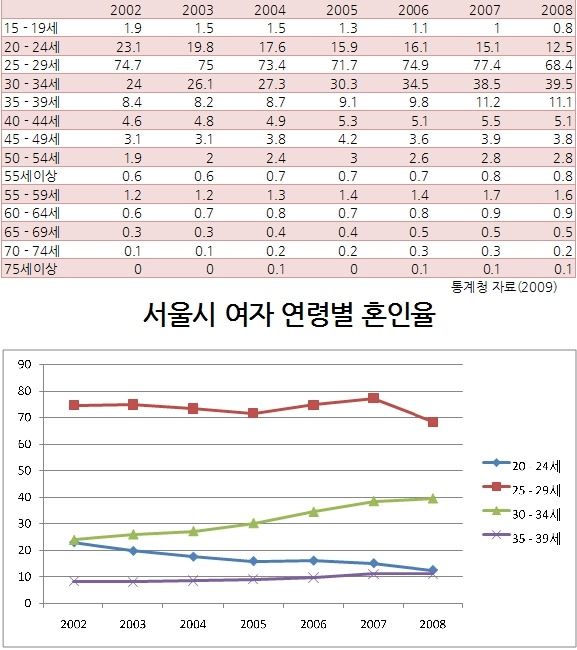 | | 2002 | 2003 | 2004 | 2005 | 2006 | 2007 | 2008 |
|---|---|---|---|---|---|---|---|
| 15 - 19세 | 1.9 | 1.5 | 1.5 | 1.3 | 1.1 | 1 | 0.8 |
| 20 - 24세 | 23.1 | 19.8 | 17.6 | 15.9 | 16.1 | 15.1 | 12.5 |
| 25 - 29세 | 74.7 | 75 | 73.4 | 71.7 | 74.9 | 77.4 | 68.4 |
| 30 - 34세 | 24 | 26.1 | 27.3 | 30.3 | 34.5 | 38.5 | 39.5 |
| 35 - 39세 | 8.4 | 8.2 | 8.7 | 9.1 | 9.8 | 11.2 | 11.1 |
| 40 - 44세 | 4.6 | 4.8 | 4.9 | 5.3 | 5.1 | 5.5 | 5.1 |
| 45 - 49세 | 3.1 | 3.1 | 3.8 | 4.2 | 3.6 | 3.9 | 3.8 |
| 50 - 54세 | 1.9 | 2 | 2.4 | 3 | 2.6 | 2.8 | 2.8 |
| 55세이상 | 0.6 | 0.6 | 0.7 | 0.7 | 0.7 | 0.8 | 0.8 |
| 55 - 59세 | 1.2 | 1.2 | 1.3 | 1.4 | 1.4 | 1.7 | 1.6 |
| 60 - 64세 | 0.6 | 0.7 | 0.8 | 0.7 | 0.8 | 0.9 | 0.9 |
| 65 - 69세 | 0.3 | 0.3 | 0.4 | 0.4 | 0.5 | 0.5 | 0.5 |
| 70 - 74세 | 0.1 | 0.1 | 0.2 | 0.2 | 0.3 | 0.3 | 0.2 |
| 75세이상 | 0 | 0 | 0.1 | 0 | 0.1 | 0.1 | 0.1 |

통계청 자료(2009)

서울시 여자 연령별 혼인율

90
80
70
60
50
40
30
20
10
0

2002 2003 2004 2005 2006 2007 2008

20 - 24세
25 - 29세
30 - 34세
35 - 39세